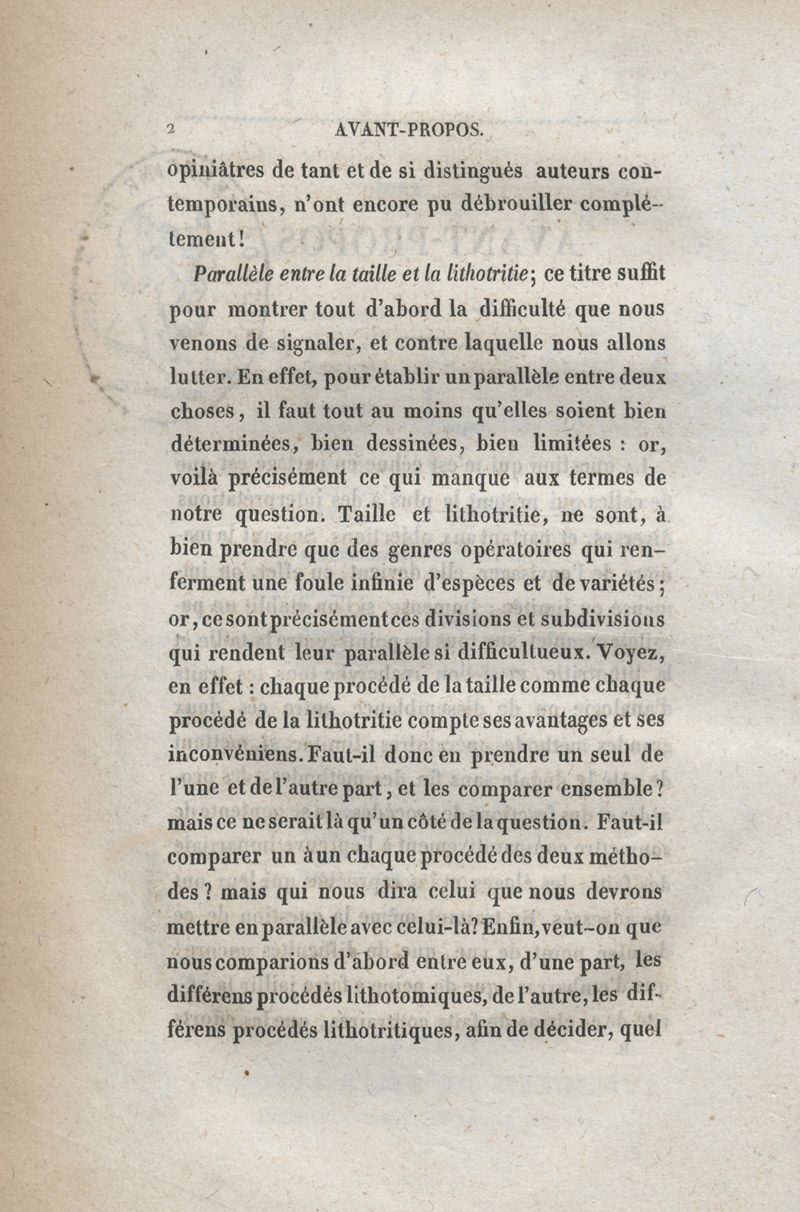 2 AVANT-PROPOS.

opiniâtres de tant et de si distingués auteurs contemporains, n'ont encore pu débrouiller complétement!

Parallèle entre la taille et la lithotritie; ce titre suffit pour montrer tout d'abord la difficulté que nous venons de signaler, et contre laquelle nous allons lutter. En effet, pour établir un parallèle entre deux choses, il faut tout au moins qu'elles soient bien déterminées, bien dessinées, bien limitées : or, voilà précisément ce qui manque aux termes de notre question. Taille et lithotritie, ne sont, à bien prendre que des genres opératoires qui renferment une foule infinie d'espèces et de variétés; or, ce sont précisément ces divisions et subdivisions qui rendent leur parallèle si difficultueux. Voyez, en effet : chaque procédé de la taille comme chaque procédé de la lithotritie compte ses avantages et ses inconvéniens. Faut-il donc en prendre un seul de l'une et de l'autre part, et les comparer ensemble? mais ce ne serait là qu'un côté de la question. Faut-il comparer un à un chaque procédé des deux méthodes? mais qui nous dira celui que nous devrons mettre en parallèle avec celui-là? Enfin, veut-on que nous comparions d'abord entre eux, d'une part, les différens procédés lithotomiques, de l'autre, les différens procédés lithotritiques, afin de décider, quel